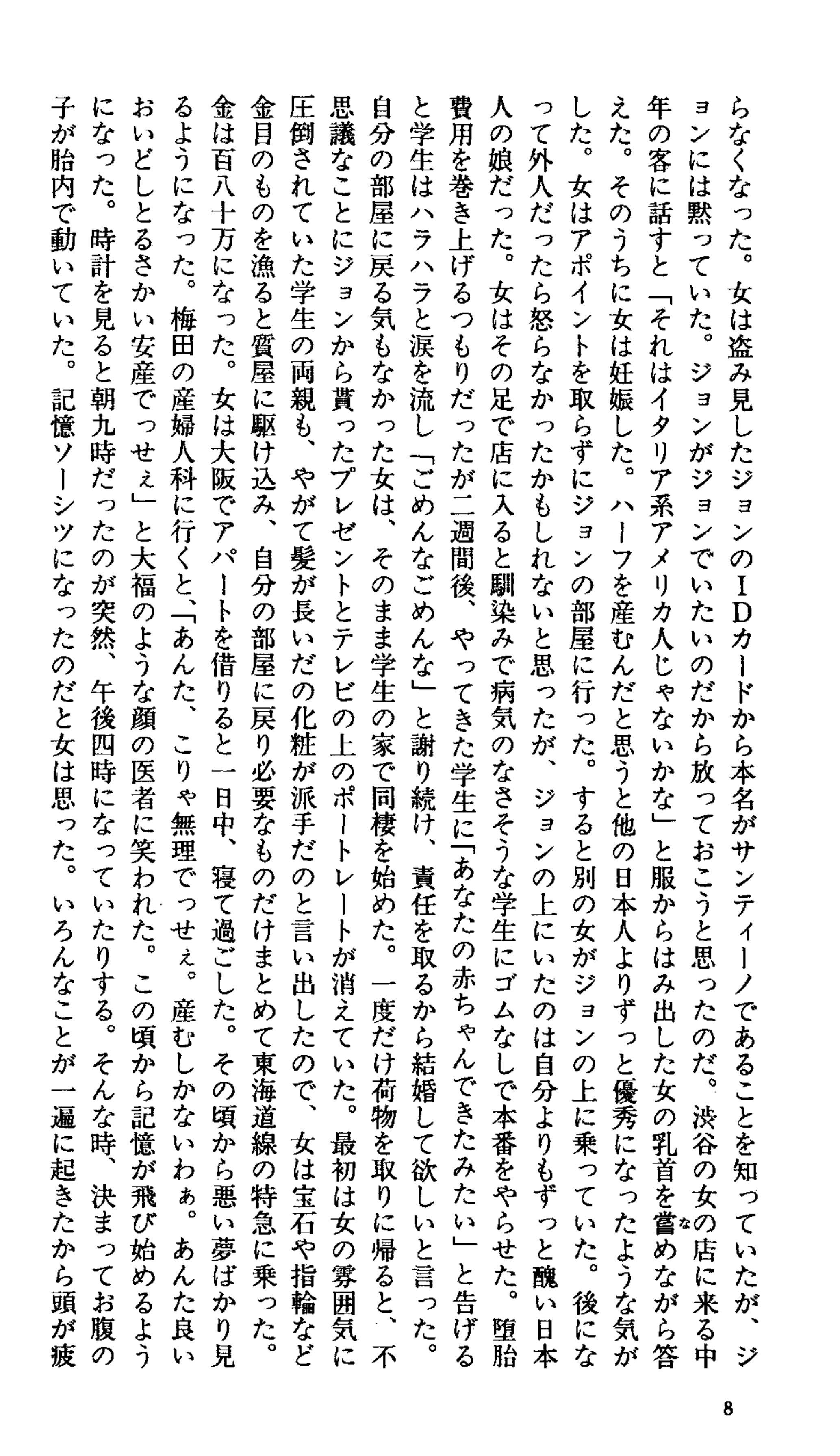 らなくなった。女は盗み見したジョンのIDカードから本名がサンティーノであることを知っていたが、ジョンには黙っていた。ジョンがジョンでいたいのだから放っておこうと思ったのだ。渋谷の女の店に来る中年の客に話すと「それはイタリア系アメリカ人じゃないかな」と服からはみ出した女の乳首を嘗めながら答えた。そのうちに女は妊娠した。ハーフを産むんだと思うと他の日本人よりずっと優秀になったような気がした。女はアポイントを取らずにジョンの部屋に行った。すると別の女がジョンの上に乗っていた。後になって外人だったら怒らなかったかもしれないと思ったが、ジョンの上にいたのは自分よりもずっと醜い日本人の娘だった。女はその足で店に入ると馴染みで病気のなさそうな学生にゴムなしで本番をやらせた。堕胎費用を巻き上げるつもりだったが二週間後、やってきた学生に「あなたの赤ちゃんできたみたい」と告げると学生はハラハラと涙を流し「ごめんなごめんな」と謝り続け、責任を取るから結婚して欲しいと言った。自分の部屋に戻る気もなかった女は、そのまま学生の家で同棲を始めた。一度だけ荷物を取りに帰ると、不思議なことにジョンから貰ったプレゼントとテレビの上のポートレートが消えていた。最初は女の雰囲気に圧倒されていた学生の両親も、やがて髪が長いだの化粧が派手だのと言い出したので、女は宝石や指輪など金目のものを漁ると質屋に駆け込み、自分の部屋に戻り必要なものだけまとめて東海道線の特急に乗った。金は百八十万になった。女は大阪でアパートを借りると一日中、寝て過ごした。その頃から悪い夢ばかり見るようになった。梅田の産婦人科に行くと、「あんた、こりゃ無理でっせぇ。産むしかないわぁ。あんた良いおいどしとるさかい安産でっせぇ」と大福のような顔の医者に笑われた。この頃から記憶が飛び始めるようになった。時計を見ると朝九時だったのが突然、午後四時になっていたりする。そんな時、決まってお腹の子が胎内で動いていた。記憶ソーシツになったのだと女は思った。いろんなことが一遍に起きたから頭が疲

8